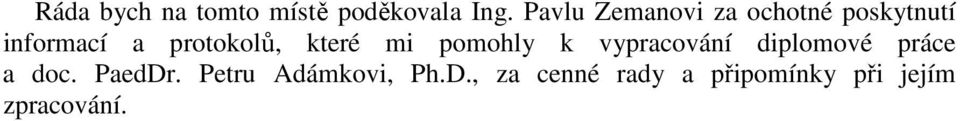 Ráda bych na tomto místě poděkovala Ing. Pavlu Zemanovi za ochotné poskytnutí informací a protokolů, které mi pomohly k vypracování diplomové práce a doc. PaedDr. Petru Adámkovi, Ph.D., za cenné rady a připomínky při jejím zpracování.